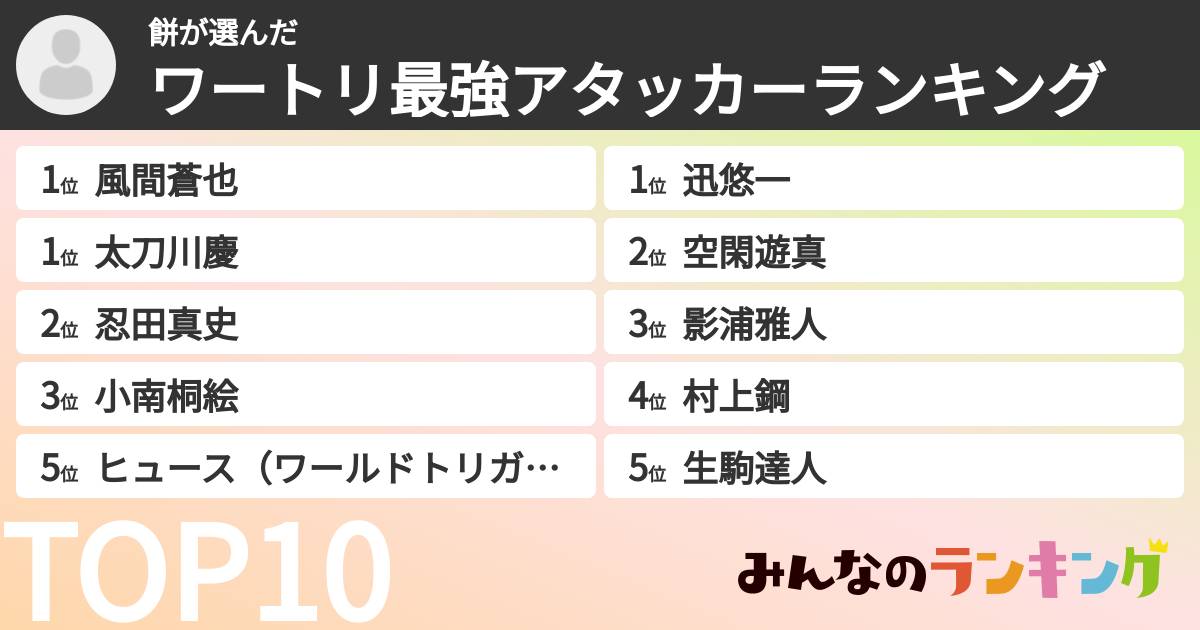 餅が選んだ
ワートリ最強アタッカーランキング

1位 風間蒼也
1位 太刀川慶
2位 忍田真史
3位 小南桐絵
5位 ヒュース（ワールドトリガ…

1位 迅悠一
2位 空閑遊真
3位 影浦雅人
4位 村上鋼
5位 生駒達人

TOP10

みんなのランキング